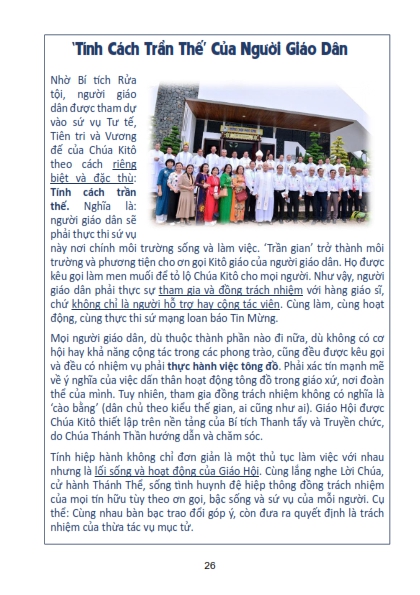 'Tính Cách Trần Thế' Của Người Giáo Dân

Nhờ Bí tích Rửa tội, người giáo dân được tham dự vào sứ vụ Tư tế, Tiên tri và Vương đế của Chúa Kitô theo cách riêng biệt và đặc thù: **Tính cách trần thế.** Nghĩa là: người giáo dân sẽ phải thực thi sứ vụ này nơi chính môi trường sống và làm việc. 'Trần gian' trở thành môi trường và phương tiện cho ơn gọi Kitô giáo của người giáo dân. Họ được kêu gọi làm men muối để tỏ lộ Chúa Kitô cho mọi người. Như vậy, người giáo dân phải thực sự tham gia và đồng trách nhiệm với hàng giáo sĩ, chứ không chỉ là người hỗ trợ hay cộng tác viên. Cùng làm, cùng hoạt động, cùng thực thi sứ mạng loan báo Tin Mừng.

Mọi người giáo dân, dù thuộc thành phần nào đi nữa, dù không có cơ hội hay khả năng cộng tác trong các phong trào, cũng đều được kêu gọi và đều có nhiệm vụ phải **thực hành việc tông đồ**. Phải xác tín mạnh mẽ về ý nghĩa của việc dấn thân hoạt động tông đồ trong giáo xứ, nơi đoàn thể của mình. Tuy nhiên, tham gia đồng trách nhiệm không có nghĩa là 'cào bằng' (dân chủ theo kiểu thế gian, ai cũng như ai). Giáo Hội được Chúa Kitô thiết lập trên nền tảng của Bí tích Thanh tẩy và Truyền chức, do Chúa Thánh Thần hướng dẫn và chăm sóc.

Tính hiệp hành không chỉ đơn giản là một thủ tục làm việc với nhau nhưng là lối sống và hoạt động của Giáo Hội. Cùng lắng nghe Lời Chúa, cử hành Thánh Thể, sống tình huynh đệ hiệp thông đồng trách nhiệm của mọi tín hữu tùy theo ơn gọi, bậc sống và sứ vụ của mỗi người. Cụ thể: Cùng nhau bàn bạc trao đổi góp ý, còn đưa ra quyết định là trách nhiệm của thừa tác vụ mục tử.

26